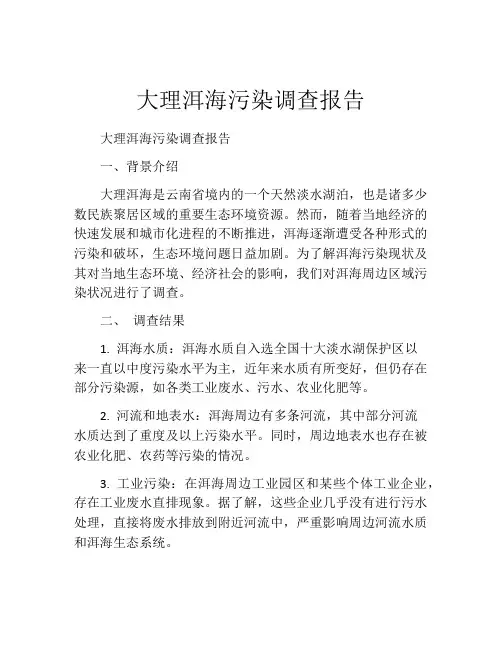 大理洱海污染调查报告

大理洱海污染调查报告

一、背景介绍

大理洱海是云南省境内的一个天然淡水湖泊，也是诸多少数民族聚居区域的重要生态环境资源。然而，随着当地经济的快速发展和城市化进程的不断推进，洱海逐渐遭受各种形式的污染和破坏，生态环境问题日益加剧。为了解洱海污染现状及其对当地生态环境、经济社会的影响，我们对洱海周边区域污染状况进行了调查。

二、 调查结果

1. 洱海水质：洱海水质自入选全国十大淡水湖保护区以来一直以中度污染水平为主，近年来水质有所变好，但仍存在部分污染源，如各类工业废水、污水、农业化肥等。

2. 河流和地表水：洱海周边有多条河流，其中部分河流水质达到了重度及以上污染水平。同时，周边地表水也存在被农业化肥、农药等污染的情况。

3. 工业污染：在洱海周边工业园区和某些个体工业企业，存在工业废水直排现象。据了解，这些企业几乎没有进行污水处理，直接将废水排放到附近河流中，严重影响周边河流水质和洱海生态系统。